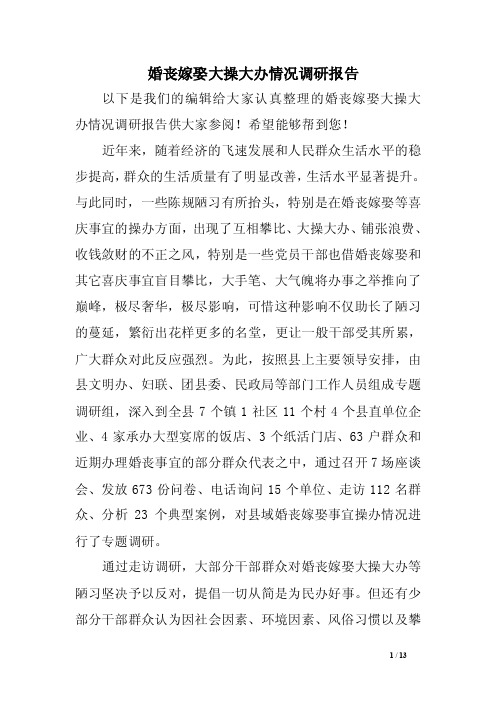 婚丧嫁娶大操大办情况调研报告

以下是我们的编辑给大家认真整理的婚丧嫁娶大操大办情况调研报告供大家参阅！希望能够帮到您！

近年来，随着经济的飞速发展和人民群众生活水平的稳步提高，群众的生活质量有了明显改善，生活水平显著提升。与此同时，一些陈规陋习有所抬头，特别是在婚丧嫁娶等喜庆事宜的操办方面，出现了互相攀比、大操大办、铺张浪费、收钱敛财的不正之风，特别是一些党员干部也借婚丧嫁娶和其它喜庆事宜盲目攀比，大手笔、大气魄将办事之举推向了巅峰，极尽奢华，极尽影响，可惜这种影响不仅助长了陋习的蔓延，繁衍出花样更多的名堂，更让一般干部受其所累，广大群众对此反应强烈。为此，按照县上主要领导安排，由县文明办、妇联、团县委、民政局等部门工作人员组成专题调研组，深入到全县 7 个镇 1 社区 11 个村 4 个县直单位企业、4 家承办大型宴席的饭店、3 个纸活门店、63 户群众和近期办理婚丧事宜的部分群众代表之中，通过召开 7 场座谈会、发放 673 份问卷、电话询问 15 个单位、走访 112 名群众、分析 23 个典型案例，对县域婚丧嫁娶事宜操办情况进行了专题调研。

通过走访调研，大部分干部群众对婚丧嫁娶大操大办等陋习坚决予以反对，提倡一切从简是为民办好事。但还有少部分干部群众认为因社会因素、环境因素、风俗习惯以及攀

1 / 13